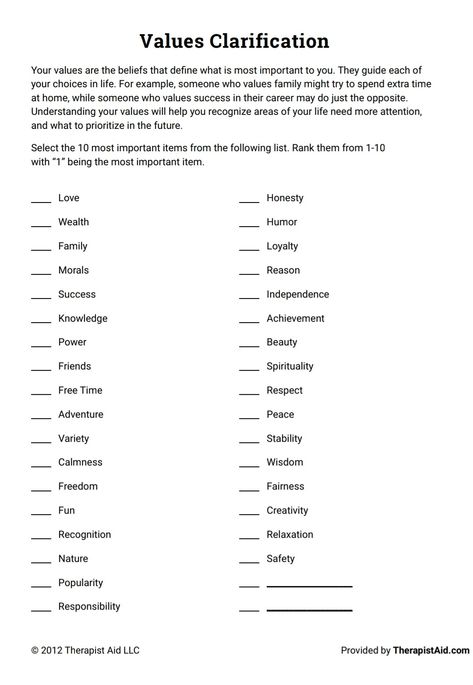 Values Clarification

Your values are the beliefs that define what is most important to you. They guide each of your choices in life. For example, someone who values family might try to spend extra time at home, while someone who values success in their career may do just the opposite. Understanding your values will help you recognize areas of your life need more attention, and what to prioritize in the future.

Select the 10 most important items from the following list. Rank them from 1-10 with "1" being the most important item.

____ Love
____ Wealth
____ Family
____ Morals
____ Success
____ Knowledge
____ Power
____ Friends
____ Free Time
____ Adventure
____ Variety
____ Calmness
____ Freedom
____ Fun
____ Recognition
____ Nature
____ Popularity
____ Responsibility

____ Honesty
____ Humor
____ Loyalty
____ Reason
____ Independence
____ Achievement
____ Beauty
____ Spirituality
____ Respect
____ Peace
____ Stability
____ Wisdom
____ Fairness
____ Creativity
____ Relaxation
____ Safety
____ ____________
____ ____________

© 2012 Therapist Aid LLC

Provided by TherapistAid.com